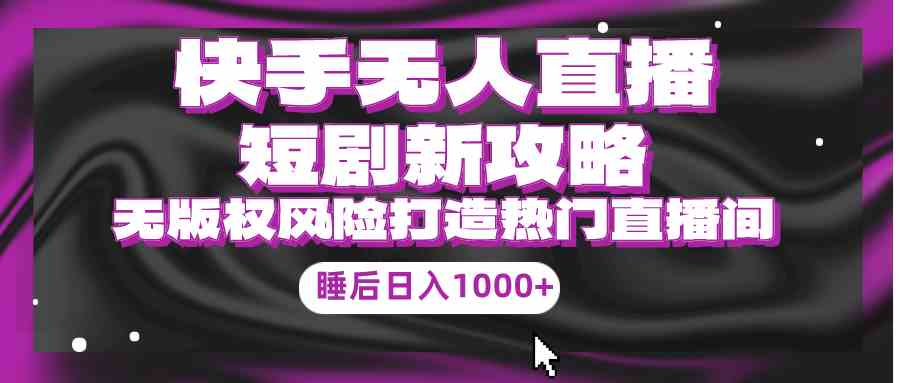 快手无人直播
短剧新攻略
无版权风险打造热门直播间
睡后日入1000+